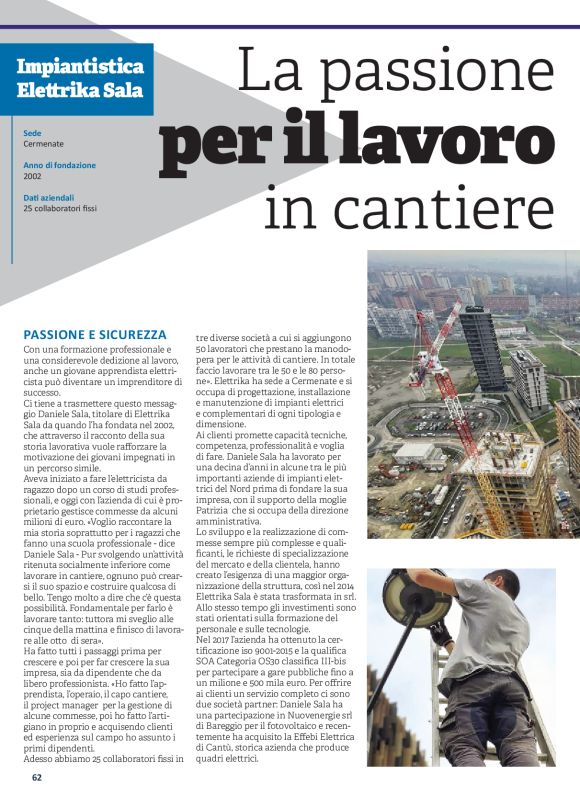 Impiantistica Elettrika Sala

Sede
Cermenate

Anno di fondazione
2002

Dati aziendali
25 collaboratori fissi

La passione
per il lavoro
in cantiere

PASSIONE E SICUREZZA
Con una formazione professionale e una considerevole dedizione al lavoro, anche un giovane apprendista elettricista può diventare un imprenditore di successo.
Ci tiene a trasmettere questo messaggio Daniele Sala, titolare di Elettrika Sala da quando l'ha fondata nel 2002, che attraverso il racconto della sua storia lavorativa vuole rafforzare la motivazione dei giovani impegnati in un percorso simile.
Aveva iniziato a fare l'elettricista da ragazzo dopo un corso di studi professionali, e oggi con l'azienda di cui è proprietario gestisce commesse da alcuni milioni di euro. «Voglio raccontare la mia storia soprattutto per i ragazzi che fanno una scuola professionale - dice Daniele Sala - Pur svolgendo un'attività ritenuta socialmente inferiore come lavorare in cantiere, ognuno può crearsi il suo spazio e costruire qualcosa di bello. Tengo molto a dire che c'è questa possibilità. Fondamentale per farlo è lavorare tanto: tuttora mi sveglio alle cinque della mattina e finisco di lavorare alle otto di sera».
Ha fatto tutti i passaggi prima per crescere e poi per far crescere la sua impresa, sia da dipendente che da libero professionista. «Ho fatto l'apprendista, l'operaio, il capo cantiere, il project manager per la gestione di alcune commesse, poi ho fatto l'artigiano in proprio e acquisendo clienti ed esperienza sul campo ho assunto i primi dipendenti.
Adesso abbiamo 25 collaboratori fissi in tre diverse società a cui si aggiungono 50 lavoratori che prestano la manodopera per le attività di cantiere. In totale faccio lavorare tra le 50 e le 80 persone». Elettrika ha sede a Cermenate e si occupa di progettazione, installazione e manutenzione di impianti elettrici e complementari di ogni tipologia e dimensione.
Ai clienti promette capacità tecniche, competenza, professionalità e voglia di fare. Daniele Sala ha lavorato per una decina d'anni in alcune tra le più importanti aziende di impianti elettrici del Nord prima di fondare la sua impresa, con il supporto della moglie Patrizia che si occupa della direzione amministrativa.
Lo sviluppo e la realizzazione di commesse sempre più complesse e qualificanti, le richieste di specializzazione del mercato e della clientela, hanno creato l'esigenza di una maggior organizzazione della struttura, così nel 2014 Elettrika Sala è stata trasformata in srl. Allo stesso tempo gli investimenti sono stati orientati sulla formazione del personale e sulle tecnologie.
Nel 2017 l'azienda ha ottenuto la certificazione iso 9001-2015 e la qualifica SOA Categoria OS30 classifica III-bis per partecipare a gare pubbliche fino a un milione e 500 mila euro. Per offrire ai clienti un servizio completo ci sono due società partner: Daniele Sala ha una partecipazione in Nuovenergie srl di Bareggio per il fotovoltaico e recentemente ha acquisito la Effebi Elettrica di Cantù, storica azienda che produce quadri elettrici.

62